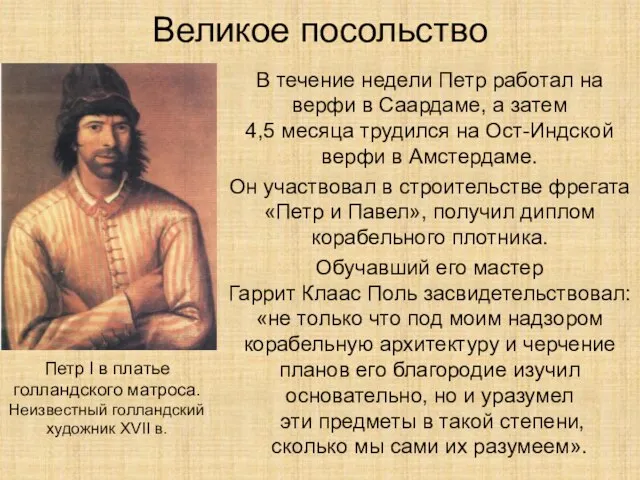 Великое посольство

В течение недели Петр работал на верфи в Саардаме, а затем 4,5 месяца трудился на Ост-Индской верфи в Амстердаме.

Он участвовал в строительстве фрегата «Петр и Павел», получил диплом корабельного плотника.

Обучавший его мастер Гаррит Клаас Поль засвидетельствовал: «не только что под моим надзором корабельную архитектуру и черчение планов его благородие изучил основательно, но и уразумел эти предметы в такой степени, сколько мы сами их разумеем».

Петр I в платье голландского матроса. Неизвестный голландский художник XVII в.